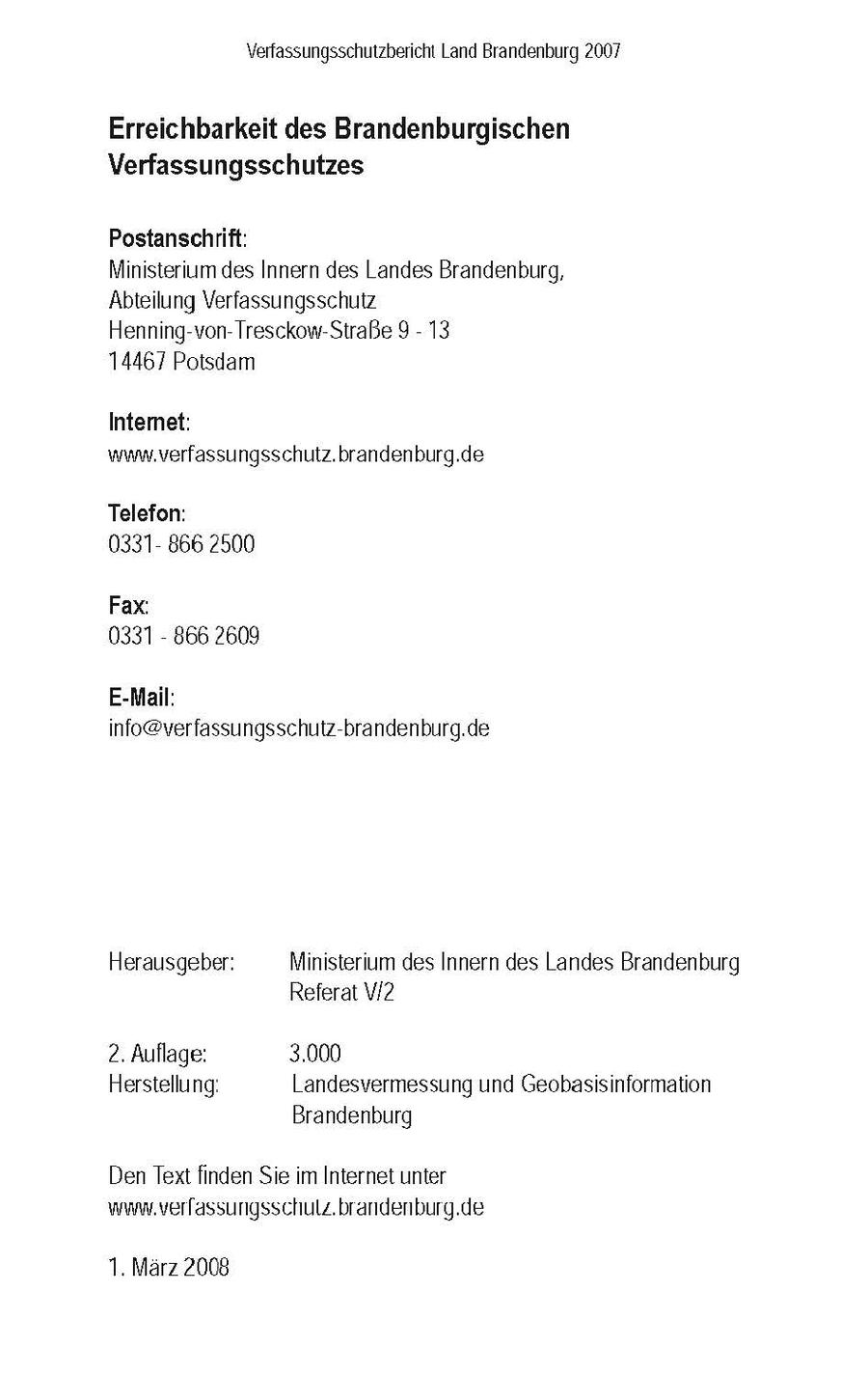 Verfassungsschutzbericht Land Brandenburg 2007

Erreichbarkeit des Brandenburgischen Verfassungsschutzes

Postanschrift:
Ministerium des Innern des Landes Brandenburg,
Abteilung Verfassungsschutz
Henning-von-Tresckow-Straße 9 - 13
14467 Potsdam

Internet:
www.verfassungsschutz.brandenburg.de

Telefon:
0331- 866 2500

Fax:
0331 - 866 2609

E-Mail:
info@verfassungsschutz-brandenburg.de

Herausgeber: Ministerium des Innern des Landes Brandenburg
Referat V/2

2. Auflage: 3.000
Herstellung: Landesvermessung und Geobasisinformation Brandenburg

Den Text finden Sie im Internet unter
www.verfassungsschutz.brandenburg.de

1. März 2008